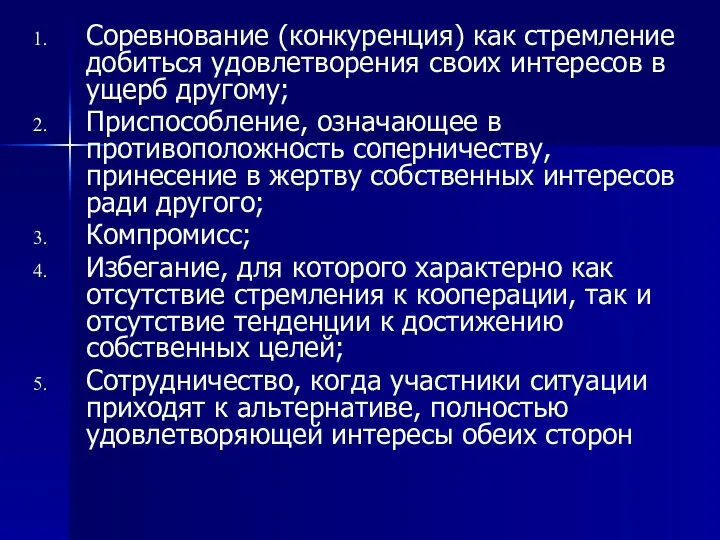 1. Соревнование (конкуренция) как стремление добиться удовлетворения своих интересов в ущерб другому;
2. Приспособление, означающее в противоположность соперничеству, принесение в жертву собственных интересов ради другого;
3. Компромисс;
4. Избегание, для которого характерно как отсутствие стремления к кооперации, так и отсутствие тенденции к достижению собственных целей;
5. Сотрудничество, когда участники ситуации приходят к альтернативе, полностью удовлетворяющей интересы обеих сторон